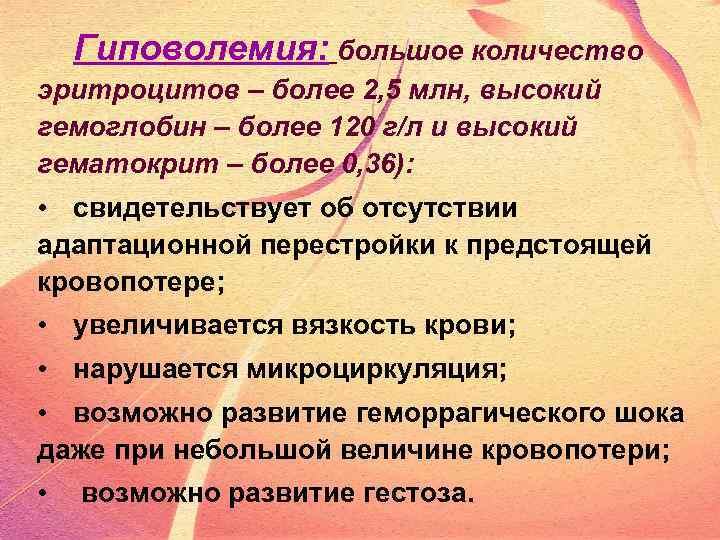 Гиповолемия: большое количество эритроцитов – более 2,5 млн, высокий гемоглобин – более 120 г/л и высокий гематокрит – более 0,36):

• свидетельствует об отсутствии адаптационной перестройки к предстоящей кровопотере;

• увеличивается вязкость крови;

• нарушается микроциркуляция;

• возможно развитие геморрагического шока даже при небольшой величине кровопотери;

• возможно развитие гестоза.